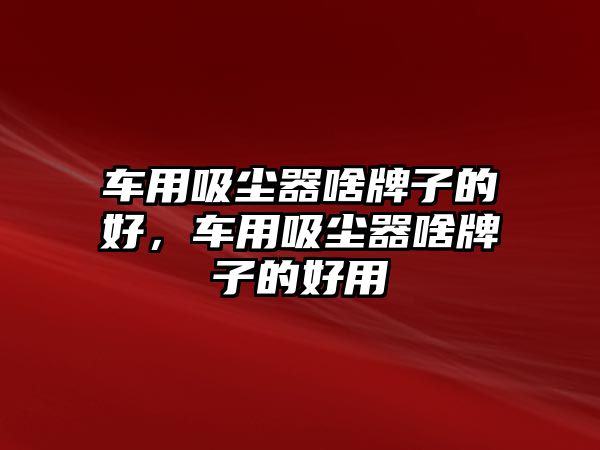 车用吸尘器啥牌子的好，车用吸尘器啥牌子的好用